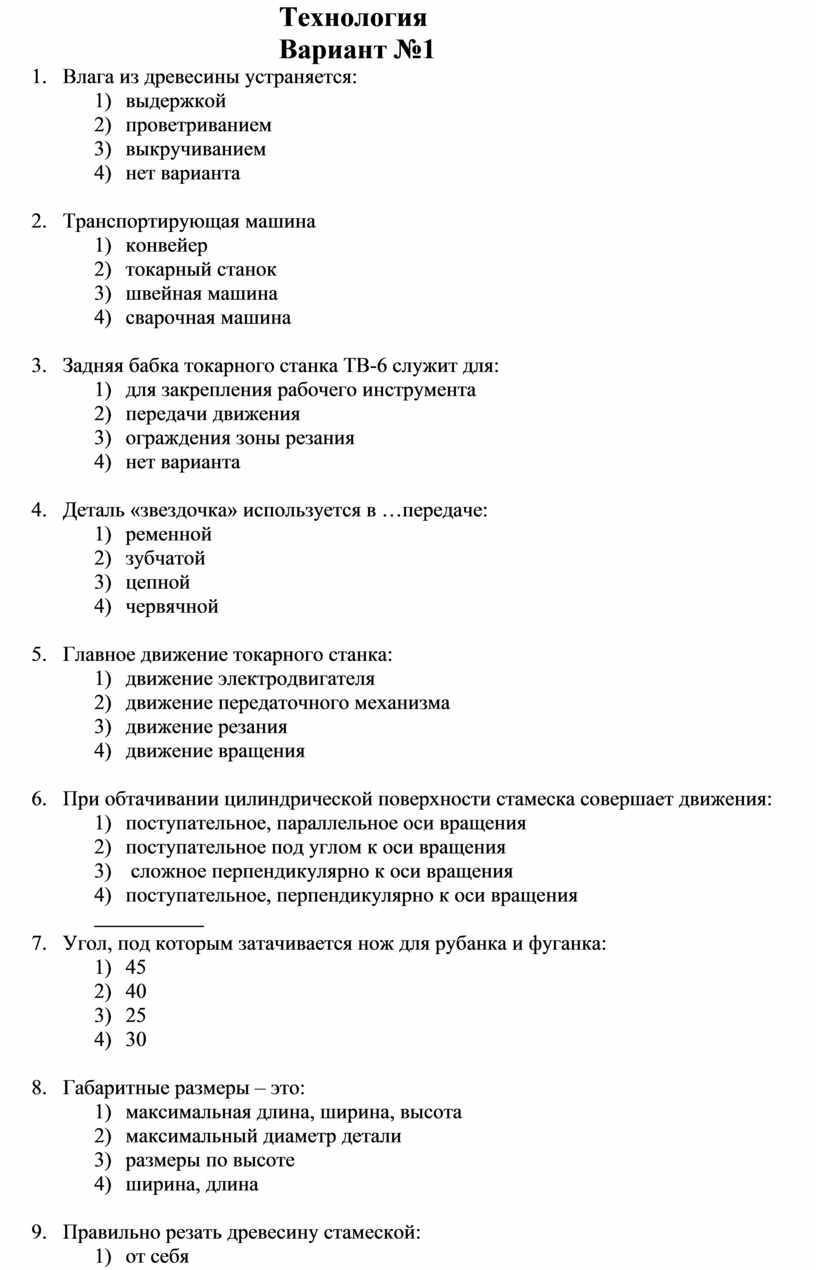 Технология
Вариант №1

1. Влага из древесины устраняется:
1) выдержкой
2) проветриванием
3) выкручиванием
4) нет варианта

2. Транспортирующая машина
1) конвейер
2) токарный станок
3) швейная машина
4) сварочная машина

3. Задняя бабка токарного станка ТВ-6 служит для:
1) для закрепления рабочего инструмента
2) передачи движения
3) ограждения зоны резания
4) нет варианта

4. Деталь «звездочка» используется в …передаче:
1) ременной
2) зубчатой
3) цепной
4) червячной

5. Главное движение токарного станка:
1) движение электродвигателя
2) движение передаточного механизма
3) движение резания
4) движение вращения

6. При обтачивании цилиндрической поверхности стамеска совершает движения:
1) поступательное, параллельное оси вращения
2) поступательное под углом к оси вращения
3) сложное перпендикулярно к оси вращения
4) поступательное, перпендикулярно к оси вращения

7. Угол, под которым затачивается нож для рубанка и фуганка:
1) 45
2) 40
3) 25
4) 30

8. Габаритные размеры – это:
1) максимальная длина, ширина, высота
2) максимальный диаметр детали
3) размеры по высоте
4) ширина, длина

9. Правильно резать древесину стамеской:
1) от себя